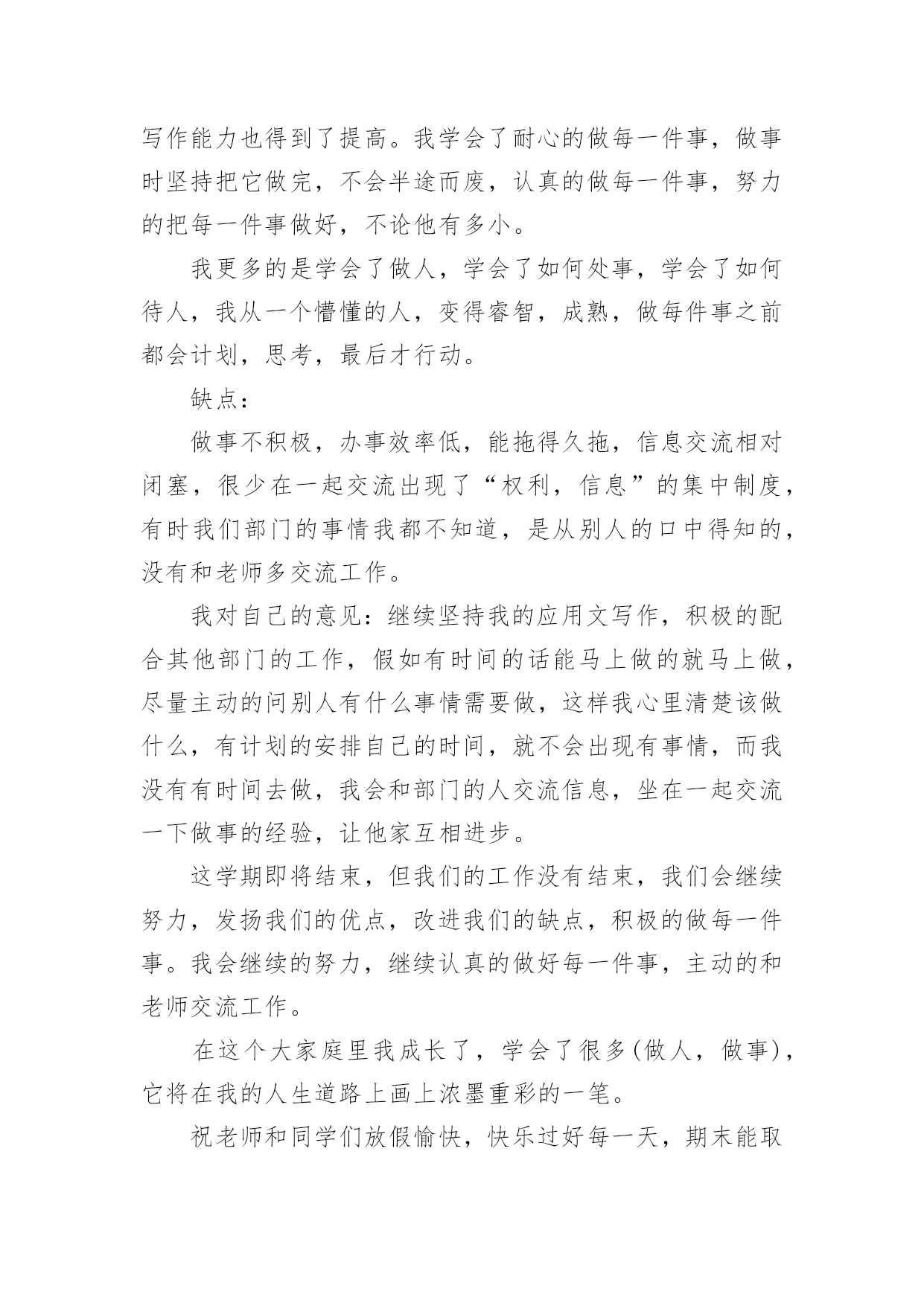 写作能力也得到了提高。我学会了耐心的做每一件事，做事时坚持把它做完，不会半途而废，认真的做每一件事，努力的把每一件事做好，不论他有多小。

我更多的是学会了做人，学会了如何处事，学会了如何待人，我从一个懵懂的人，变得睿智，成熟，做每件事之前都会计划，思考，最后才行动。

缺点：

做事不积极，办事效率低，能拖得久拖，信息交流相对闭塞，很少在一起交流出现了“权利，信息”的集中制度，有时我们部门的事情我都不知道，是从别人的口中得知的，没有和老师多交流工作。

我对自己的意见：继续坚持我的应用文写作，积极的配合其他部门的工作，假如有时间的话能马上做的就马上做，尽量主动的问别人有什么事情需要做，这样我心里清楚该做什么，有计划的安排自己的时间，就不会出现有事情，而我没有有时间去做，我会和部门的人交流信息，坐在一起交流一下做事的经验，让他家互相进步。

这学期即将结束，但我们的工作没有结束，我们会继续努力，发扬我们的优点，改进我们的缺点，积极的做每一件事。我会继续的努力，继续认真的做好每一件事，主动的和老师交流工作。

在这个大家庭里我成长了，学会了很多(做人，做事)，它将在我的人生道路上画上浓墨重彩的一笔。

祝老师和同学们放假愉快，快乐过好每一天，期末能取